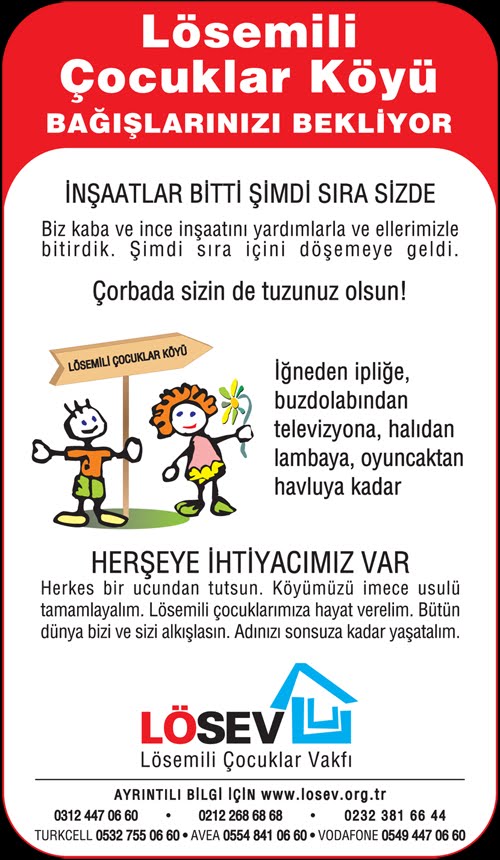 Lösemili Çocuklar Köyü
BAĞIŞLARINIZI BEKLİYOR

İNŞAATLAR BİTTİ ŞİMDİ SIRA SİZDE

Biz kaba ve ince inşaatını yardımlarla ve ellerimizle bitirdik. Şimdi sıra içini döşemeye geldi.

Çorbada sizin de tuzunuz olsun!

LÖSEMİLİ ÇOCUKLAR KÖYÜ

İğneden ipliğe, buzdolabından televizyona, halıdan lambaya, oyuncaktan havluya kadar

HERŞEYE İHTİYACIMIZ VAR

Herkes bir ucundan tutsun. Köyümüzü imece usulü tamamlayalım. Lösemili çocuklarımıza hayat verelim. Bütün dünya bizi ve sizi alkışlasın. Adınızı sonsuza kadar yaşatalım.

LÖSEV
Lösemili Çocuklar Vakfı

AYRINTILI BİLGİ İÇİN www.losev.org.tr
0312 447 06 60 • 0212 268 68 68 • 0232 381 66 44
TURKCELL 0532 755 06 60 • AVEA 0554 841 06 60 • VODAFONE 0549 447 06 60